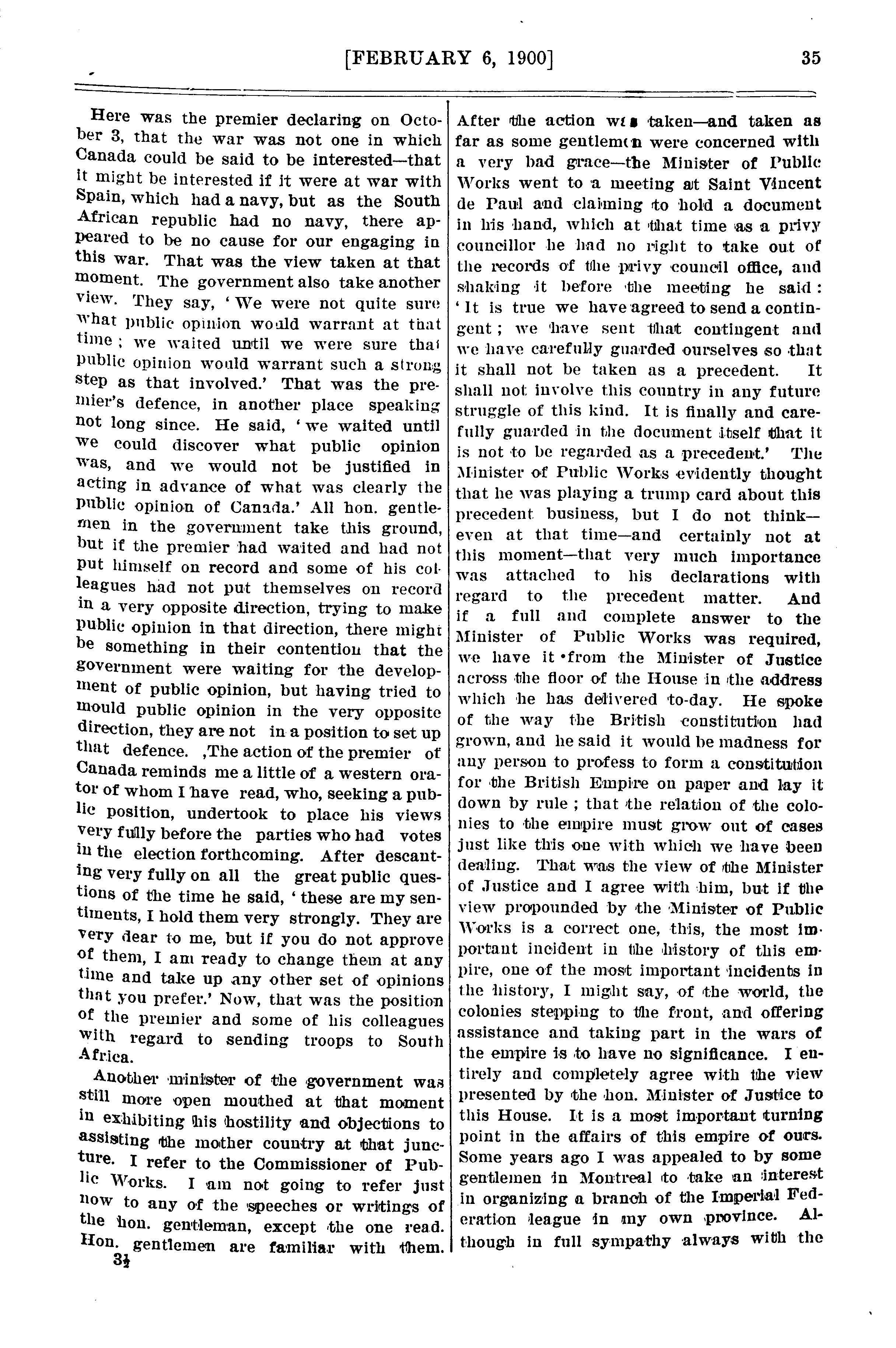 [FEBRUARY 6, 1900]

35

Here was the premier declaring on October 3, that the war was not one in which Canada could be said to be interested—that it might be interested if it were at war with Spain, which had a navy, but as the South African republic had no navy, there appeared to be no cause for our engaging in this war. That was the view taken at that moment. The government also take another view. They say, 'We were not quite sure what public opinion would warrant at that time; we waited until we were sure that public opinion would warrant such a strong step as that involved.' That was the premier's defence, in another place speaking not long since. He said, 'we waited until we could discover what public opinion was, and we would not be justified in acting in advance of what was clearly the public opinion of Canada.' All hon. gentlemen in the government take this ground, but if the premier had waited and had not put himself on record and some of his colleagues had not put themselves on record in a very opposite direction, trying to make public opinion in that direction, there might be something in their contention that the government were waiting for the development of public opinion, but having tried to mould public opinion in the very opposite direction, they are not in a position to set up that defence. ,The action of the premier of Canada reminds me a little of a western orator of whom I have read, who, seeking a public position, undertook to place his views very fully before the parties who had votes in the election forthcoming. After descanting very fully on all the great public questions of the time he said, 'these are my sentiments, I hold them very strongly. They are very dear to me, but if you do not approve of them, I am ready to change them at any time and take up any other set of opinions that you prefer.' Now, that was the position of the premier and some of his colleagues with regard to sending troops to South Africa.

Another minister of the government was still more open mouthed at that moment in exhibiting his hostility and objections to assisting the mother country at that juncture. I refer to the Commissioner of Public Works. I am not going to refer just now to any of the speeches or writings of the hon. gentleman, except the one read. Hon. gentlemen are familiar with them.

3½

After the action was taken—and taken as far as some gentlemen were concerned with a very bad grace—the Minister of Public Works went to a meeting at Saint Vincent de Paul and claiming to hold a document in his hand, which at that time as a privy councillor he had no right to take out of the records of the privy council office, and shaking it before the meeting he said: 'It is true we have agreed to send a contingent; we have sent that contingent and we have carefully guarded ourselves so that it shall not be taken as a precedent. It shall not involve this country in any future struggle of this kind. It is finally and carefully guarded in the document itself that it is not to be regarded as a precedent.' The Minister of Public Works evidently thought that he was playing a trump card about this precedent business, but I do not think—even at that time—and certainly not at this moment—that very much importance was attached to his declarations with regard to the precedent matter. And if a full and complete answer to the Minister of Public Works was required, we have it from the Minister of Justice across the floor of the House in the address which he has delivered to-day. He spoke of the way the British constitution had grown, and he said it would be madness for any person to profess to form a constitution for the British Empire on paper and lay it down by rule; that the relation of the colonies to the empire must grow out of cases just like this one with which we have been dealing. That was the view of the Minister of Justice and I agree with him, but if the view propounded by the Minister of Public Works is a correct one, this, the most important incident in the history of this empire, one of the most important incidents in the history, I might say, of the world, the colonies stepping to the front, and offering assistance and taking part in the wars of the empire is to have no significance. I entirely and completely agree with the view presented by the hon. Minister of Justice to this House. It is a most important turning point in the affairs of this empire of ours. Some years ago I was appealed to by some gentlemen in Montreal to take an interest in organizing a branch of the Imperial Federation league in my own province. Although in full sympathy always with the